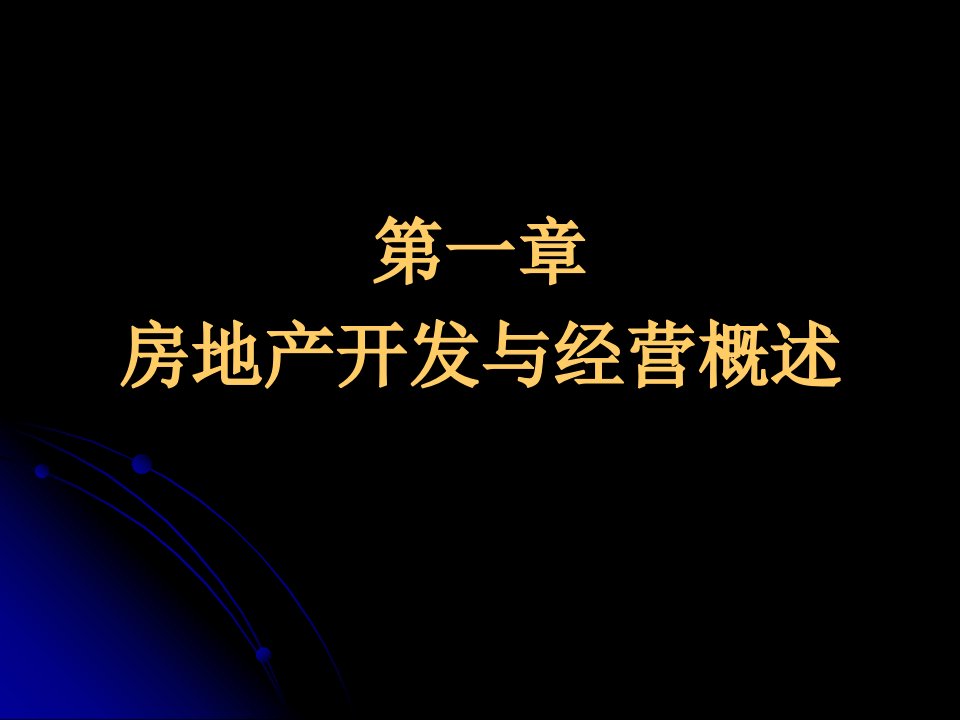 第一章
房地产开发与经营概述